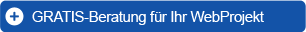 GRATIS-Beratung für Ihr WebProjekt